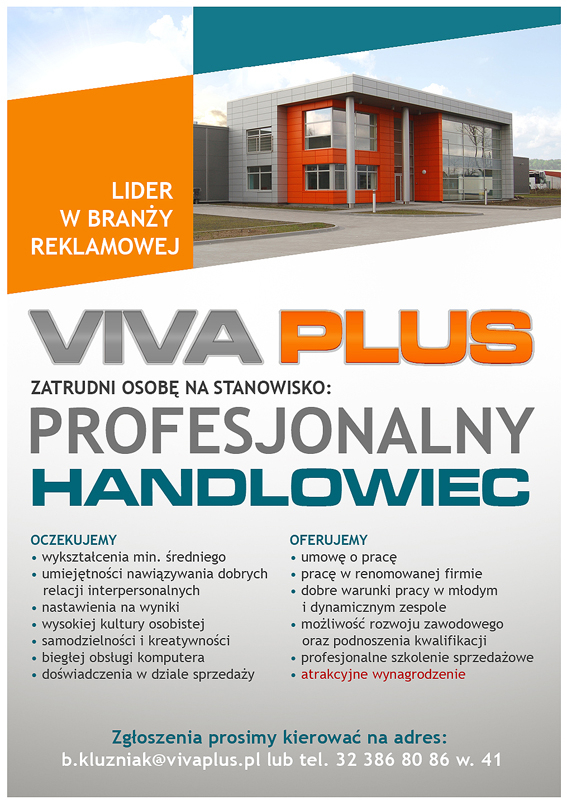 LIDER
W BRANŻY
REKLAMOWEJ

VIVA PLUS

ZATRUDNI OSOBĘ NA STANOWISKO:

PROFESJONALNY
HANDLOWIEC

OCZEKUJEMY
• wykształcenia min. średniego
• umiejętności nawiązywania dobrych relacji interpersonalnych
• nastawienia na wyniki
• wysokiej kultury osobistej
• samodzielności i kreatywności
• biegłej obsługi komputera
• doświadczenia w dziale sprzedaży

OFERUJEMY
• umowę o pracę
• pracę w renomowanej firmie
• dobre warunki pracy w młodym i dynamicznym zespole
• możliwość rozwoju zawodowego oraz podnoszenia kwalifikacji
• profesjonalne szkolenie sprzedażowe
• atrakcyjne wynagrodzenie

Zgłoszenia prosimy kierować na adres:
b.kluzniak@vivaplus.pl lub tel. 32 386 80 86 w. 41